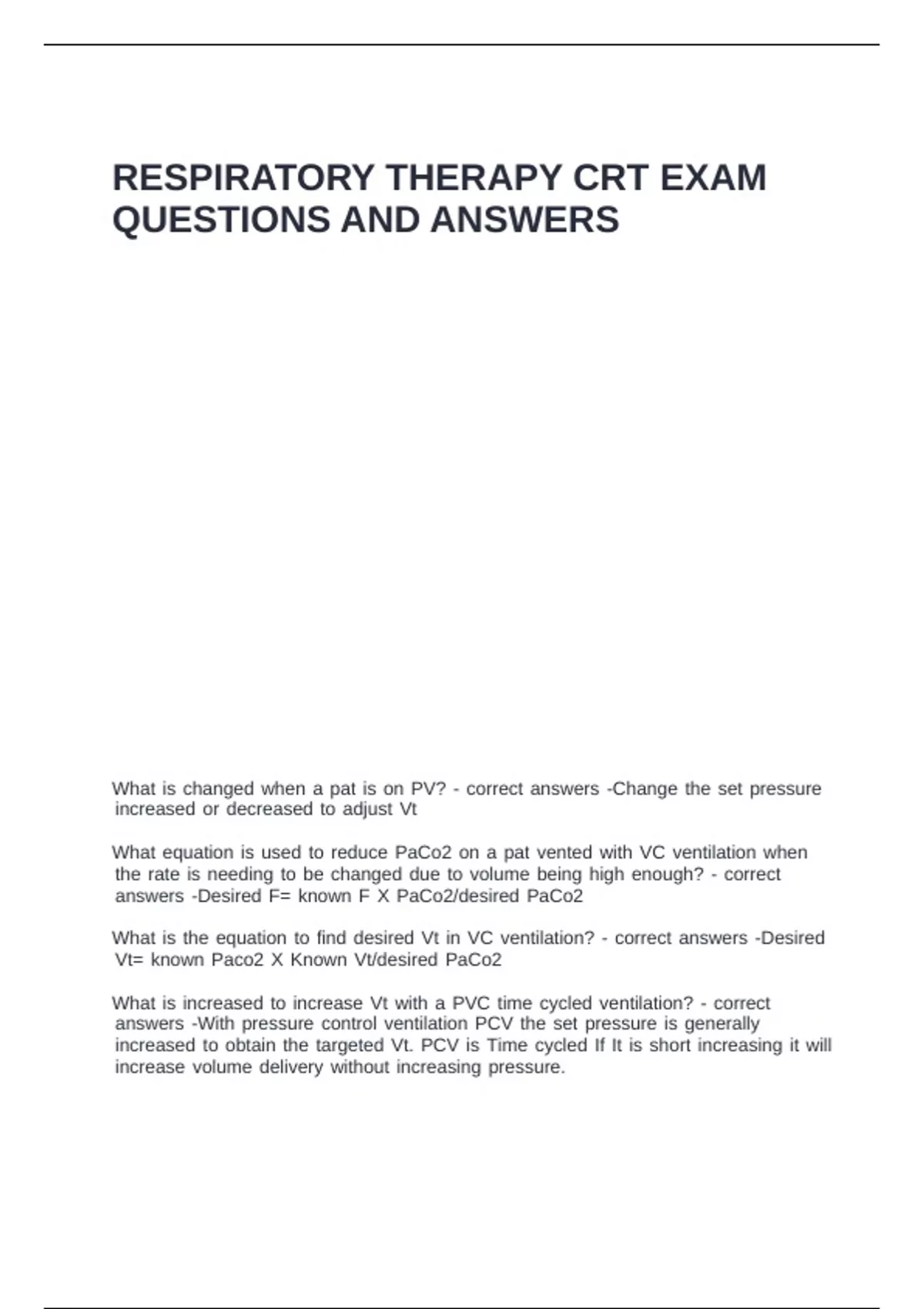 RESPIRATORY THERAPY CRT EXAM QUESTIONS AND ANSWERS

What is changed when a pat is on PV? - correct answers -Change the set pressure increased or decreased to adjust Vt

What equation is used to reduce PaCo2 on a pat vented with VC ventilation when the rate is needing to be changed due to volume being high enough? - correct answers -Desired F= known F X PaCo2/desired PaCo2

What is the equation to find desired Vt in VC ventilation? - correct answers -Desired Vt= known Paco2 X Known Vt/desired PaCo2

What is increased to increase Vt with a PVC time cycled ventilation? - correct answers -With pressure control ventilation PCV the set pressure is generally increased to obtain the targeted Vt. PCV is Time cycled If It is short increasing it will increase volume delivery without increasing pressure.